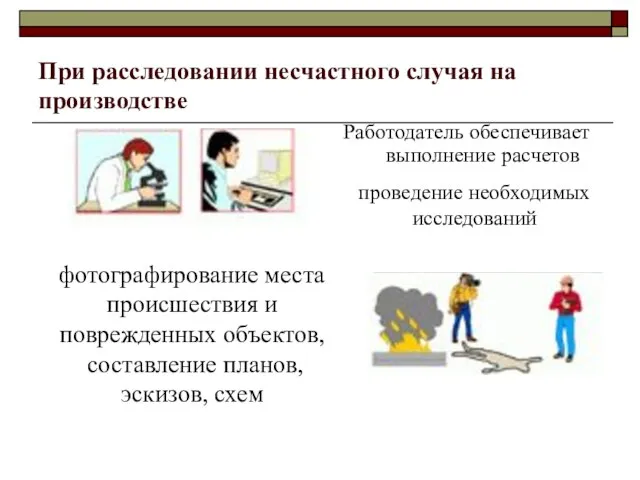 При расследовании несчастного случая на производстве

Работодатель обеспечивает выполнение расчетов

проведение необходимых исследований

фотографирование места происшествия и поврежденных объектов, составление планов, эскизов, схем